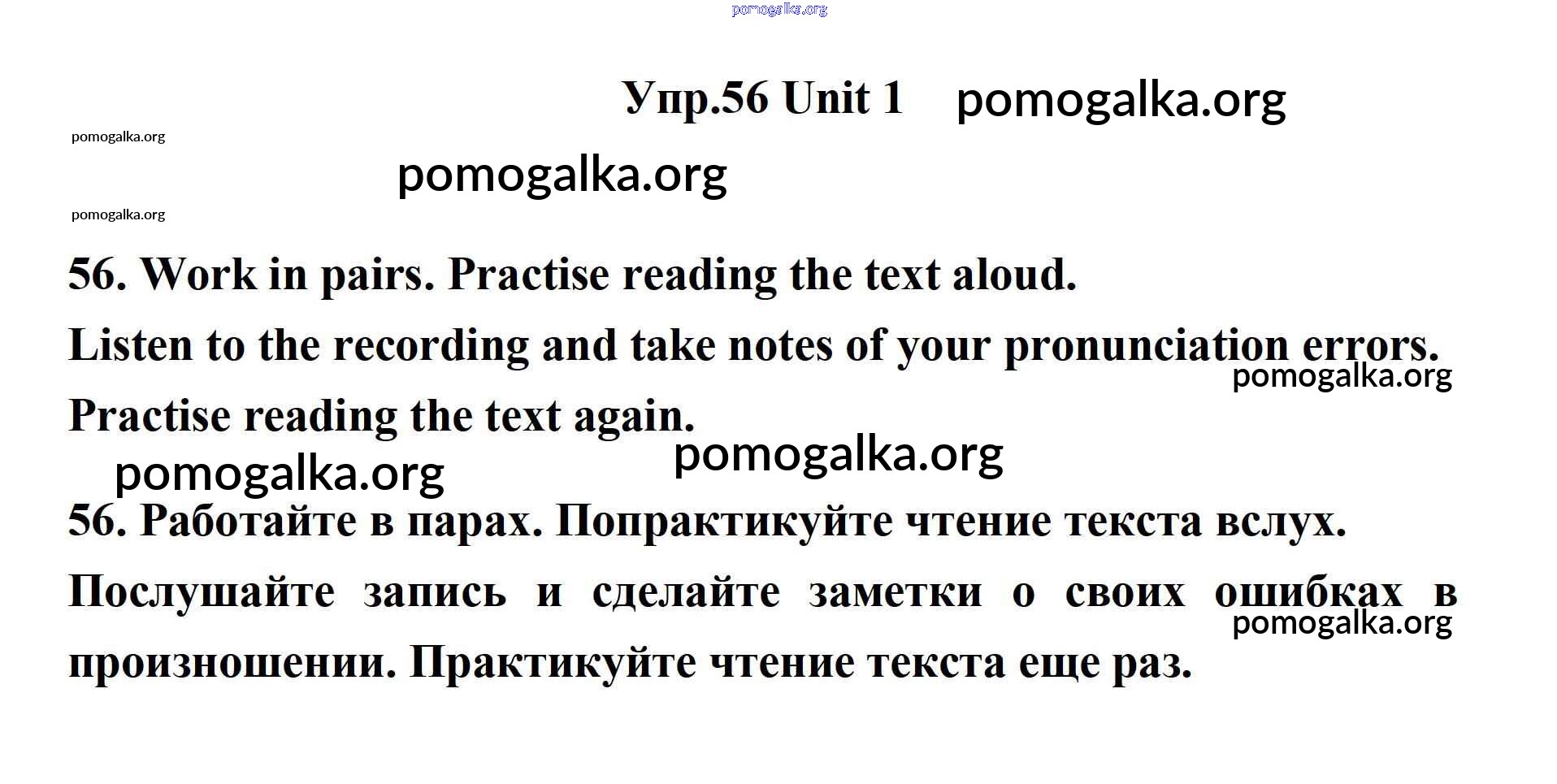 Упр.56 Unit 1

56. Work in pairs. Practise reading the text aloud.

Listen to the recording and take notes of your pronunciation errors.

Practise reading the text again.

56. Работайте в парах. Попрактикуйте чтение текста вслух.

Послушайте запись и сделайте заметки о своих ошибках в произношении. Практикуйте чтение текста еще раз.

pomogalka.org